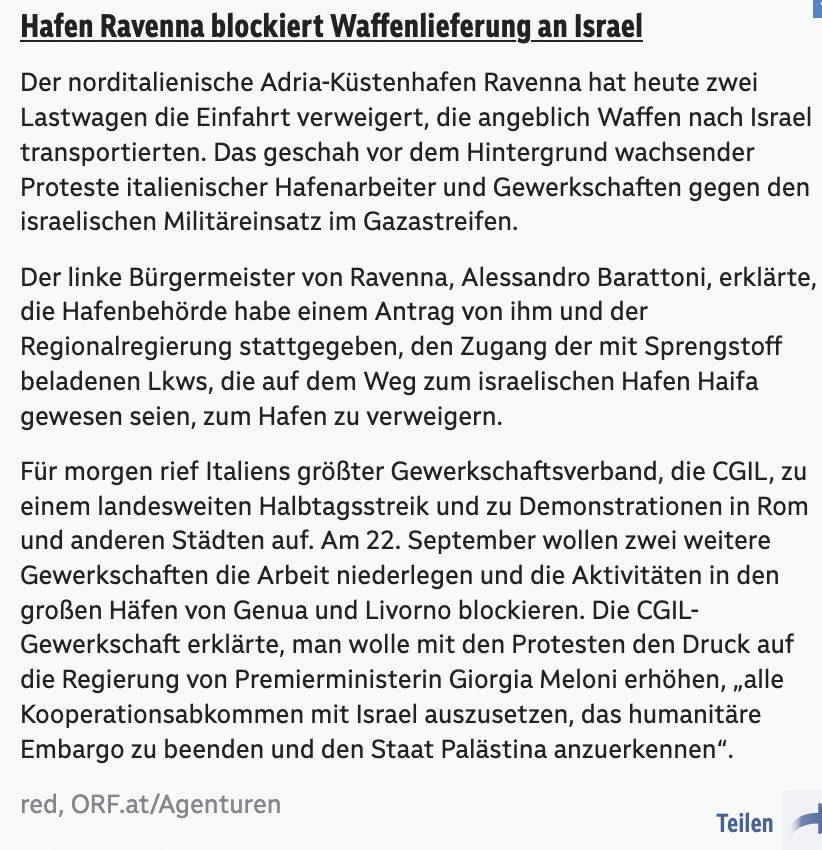 Hafen Ravenna blockiert Waffenlieferung an Israel

Der norditalienische Adria-Küstenhafen Ravenna hat heute zwei Lastwagen die Einfahrt verweigert, die angeblich Waffen nach Israel transportierten. Das geschah vor dem Hintergrund wachsender Proteste italienischer Hafenarbeiter und Gewerkschaften gegen den israelischen Militäreinsatz im Gazastreifen.

Der linke Bürgermeister von Ravenna, Alessandro Barattoni, erklärte, die Hafenbehörde habe einem Antrag von ihm und der Regionalregierung stattgegeben, den Zugang der mit Sprengstoff beladenen Lkws, die auf dem Weg zum israelischen Hafen Haifa gewesen seien, zum Hafen zu verweigern.

Für morgen rief Italiens größter Gewerkschaftsverband, die CGIL, zu einem landesweiten Halbtagsstreik und zu Demonstrationen in Rom und anderen Städten auf. Am 22. September wollen zwei weitere Gewerkschaften die Arbeit niederlegen und die Aktivitäten in den großen Häfen von Genua und Livorno blockieren. Die CGIL-Gewerkschaft erklärte, man wolle mit den Protesten den Druck auf die Regierung von Premierministerin Giorgia Meloni erhöhen, „alle Kooperationsabkommen mit Israel auszusetzen, das humanitäre Embargo zu beenden und den Staat Palästina anzuerkennen“.

red, ORF.at/Agenturen

Teilen